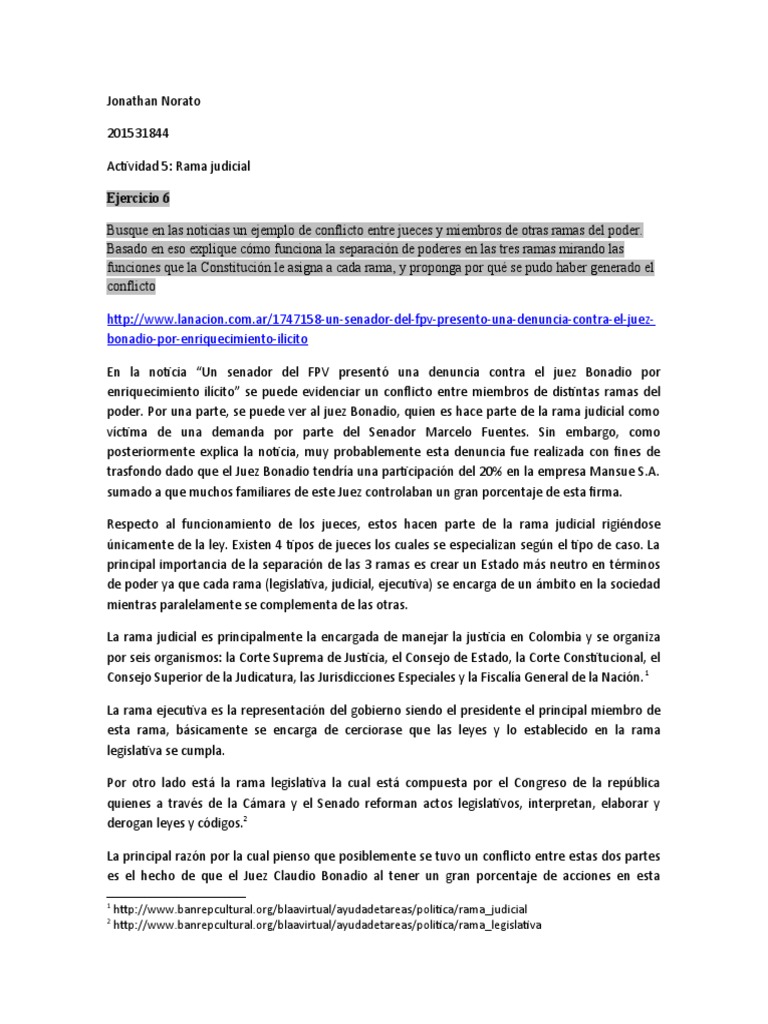 Jonathan Norato

201531844

Actividad 5: Rama judicial

Ejercicio 6

Busque en las noticias un ejemplo de conflicto entre jueces y miembros de otras ramas del poder. Basado en eso explique cómo funciona la separación de poderes en las tres ramas mirando las funciones que la Constitución le asigna a cada rama, y proponga por qué se pudo haber generado el conflicto

http://www.lanacion.com.ar/1747158-un-senador-del-fpv-presento-una-denuncia-contra-el-juez-bonadio-por-enriquecimiento-ilicito

En la noticia "Un senador del FPV presentó una denuncia contra el juez Bonadio por enriquecimiento ilícito" se puede evidenciar un conflicto entre miembros de distintas ramas del poder. Por una parte, se puede ver al juez Bonadio, quien es hace parte de la rama judicial como víctima de una demanda por parte del Senador Marcelo Fuentes. Sin embargo, como posteriormente explica la noticia, muy probablemente esta denuncia fue realizada con fines de trasfondo dado que el Juez Bonadio tendría una participación del 20% en la empresa Mansue S.A. sumado a que muchos familiares de este Juez controlaban un gran porcentaje de esta firma.

Respecto al funcionamiento de los jueces, estos hacen parte de la rama judicial rigiéndose únicamente de la ley. Existen 4 tipos de jueces los cuales se especializan según el tipo de caso. La principal importancia de la separación de las 3 ramas es crear un Estado más neutro en términos de poder ya que cada rama (legislativa, judicial, ejecutiva) se encarga de un ámbito en la sociedad mientras paralelamente se complementa de las otras.

La rama judicial es principalmente la encargada de manejar la justicia en Colombia y se organiza por seis organismos: la Corte Suprema de Justicia, el Consejo de Estado, la Corte Constitucional, el Consejo Superior de la Judicatura, las Jurisdicciones Especiales y la Fiscalía General de la Nación.$^1$

La rama ejecutiva es la representación del gobierno siendo el presidente el principal miembro de esta rama, básicamente se encarga de cerciorase que las leyes y lo establecido en la rama legislativa se cumpla.

Por otro lado está la rama legislativa la cual está compuesta por el Congreso de la república quienes a través de la Cámara y el Senado reforman actos legislativos, interpretan, elaborar y derogan leyes y códigos.$^2$

La principal razón por la cual pienso que posiblemente se tuvo un conflicto entre estas dos partes es el hecho de que el Juez Claudio Bonadio al tener un gran porcentaje de acciones en esta

$^1$ http://www.banrepcultural.org/blaavirtual/ayudadetareas/politica/rama_judicial
$^2$ http://www.banrepcultural.org/blaavirtual/ayudadetareas/politica/rama_legislativa